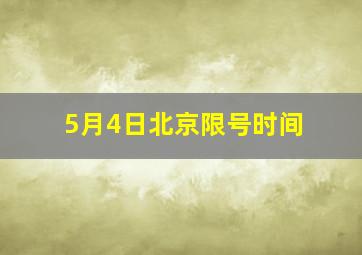 5月4日北京限号时间